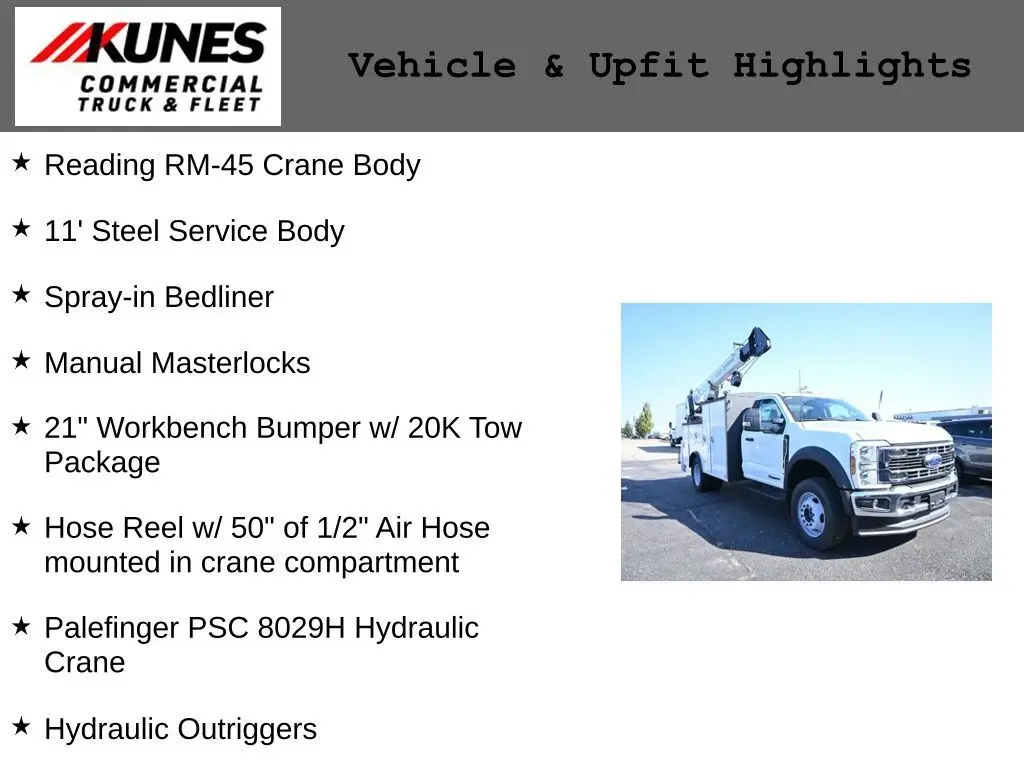 KUNES
COMMERCIAL
TRUCK & FLEET

Vehicle & Upfit Highlights

★ Reading RM-45 Crane Body

★ 11' Steel Service Body

★ Spray-in Bedliner

★ Manual Masterlocks

★ 21" Workbench Bumper w/ 20K Tow Package

★ Hose Reel w/ 50" of 1/2" Air Hose mounted in crane compartment

★ Palefinger PSC 8029H Hydraulic Crane

★ Hydraulic Outriggers